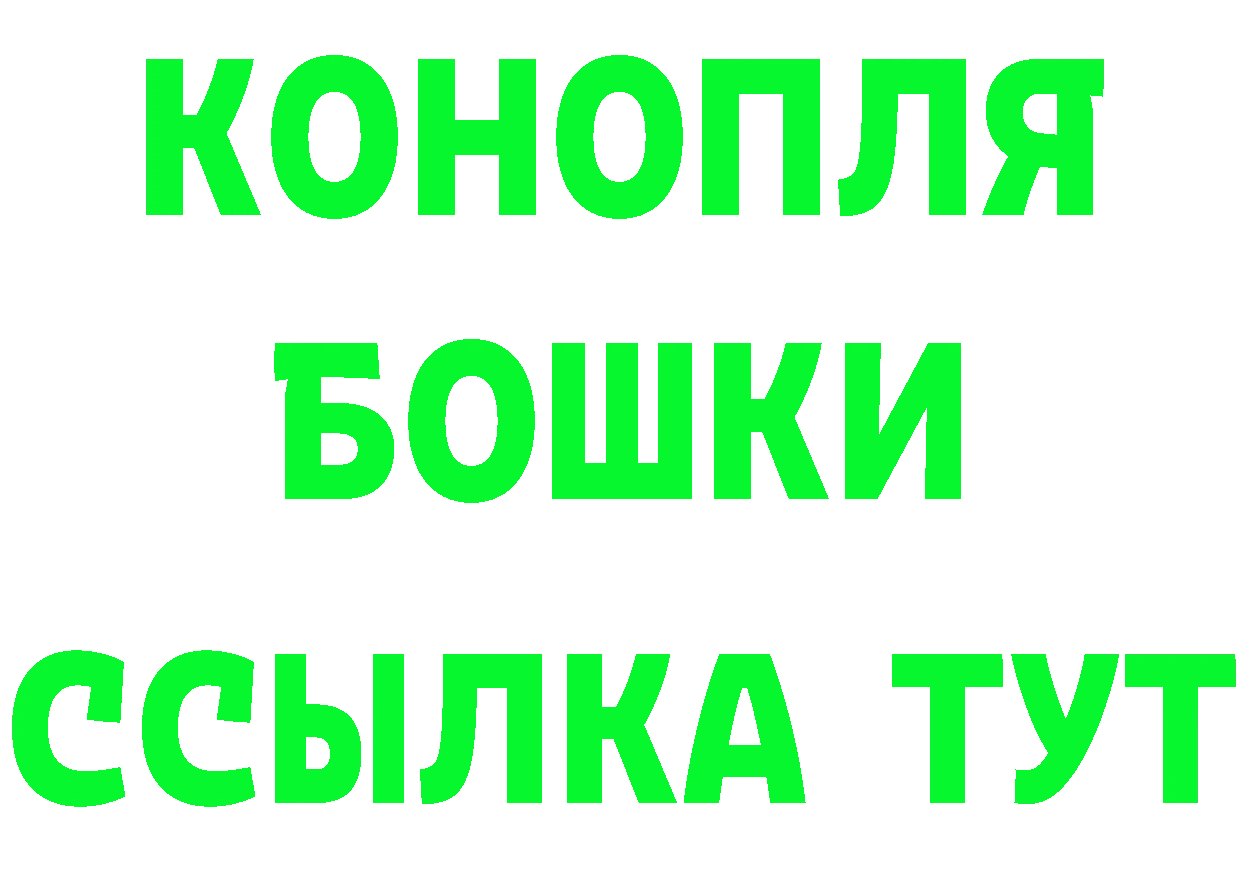 КОНОПЛЯ
БОШКИ
ССЫЛКА ТУТ